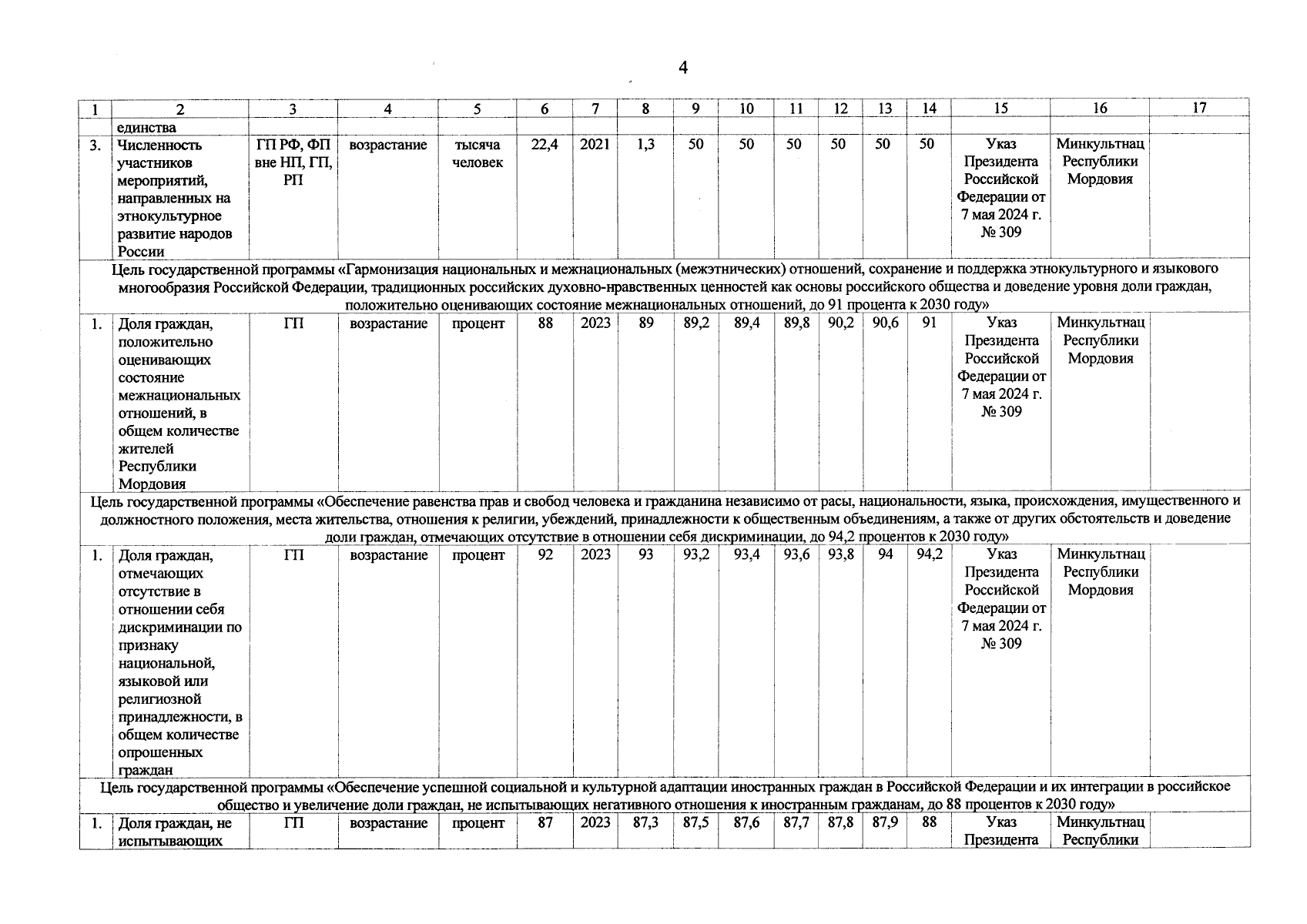 4

| 1 | 2 | 3 | 4 | 5 | 6 | 7 | 8 | 9 | 10 | 11 | 12 | 13 | 14 | 15 | 16 | 17 |
|---|---|---|---|---|---|---|---|---|---|---|---|---|---|---|---|---|
| | единства | | | | | | | | | | | | | | | |
| 3. | Численность участников мероприятий, направленных на этнокультурное развитие народов России | ГП РФ, ФП вне НП, ГП, РП | возрастание | тысяча человек | 22,4 | 2021 | 1,3 | 50 | 50 | 50 | 50 | 50 | 50 | Указ Президента Российской Федерации от 7 мая 2024 г. № 309 | Минкультнац Республики Мордовия | |
| Цель государственной программы «Гармонизация национальных и межнациональных (межэтнических) отношений, сохранение и поддержка этнокультурного и языкового многообразия Российской Федерации, традиционных российских духовно-нравственных ценностей как основы российского общества и доведение уровня доли граждан, положительно оценивающих состояние межнациональных отношений, до 91 процента к 2030 году» | | | | | | | | | | | | | | | | |
| 1. | Доля граждан, положительно оценивающих состояние межнациональных отношений, в общем количестве жителей Республики Мордовия | ГП | возрастание | процент | 88 | 2023 | 89 | 89,2 | 89,4 | 89,8 | 90,2 | 90,6 | 91 | Указ Президента Российской Федерации от 7 мая 2024 г. № 309 | Минкультнац Республики Мордовия | |
| Цель государственной программы «Обеспечение равенства прав и свобод человека и гражданина независимо от расы, национальности, языка, происхождения, имущественного и должностного положения, места жительства, отношения к религии, убеждений, принадлежности к общественным объединениям, а также от других обстоятельств и доведение доли граждан, отмечающих отсутствие в отношении себя дискриминации, до 94,2 процентов к 2030 году» | | | | | | | | | | | | | | | | |
| 1. | Доля граждан, отмечающих отсутствие в отношении себя дискриминации по признаку национальной, языковой или религиозной принадлежности, в общем количестве опрошенных граждан | ГП | возрастание | процент | 92 | 2023 | 93 | 93,2 | 93,4 | 93,6 | 93,8 | 94 | 94,2 | Указ Президента Российской Федерации от 7 мая 2024 г. № 309 | Минкультнац Республики Мордовия | |
| Цель государственной программы «Обеспечение успешной социальной и культурной адаптации иностранных граждан в Российской Федерации и их интеграции в российское общество и увеличение доли граждан, не испытывающих негативного отношения к иностранным гражданам, до 88 процентов к 2030 году» | | | | | | | | | | | | | | | | |
| 1. | Доля граждан, не испытывающих | ГП | возрастание | процент | 87 | 2023 | 87,3 | 87,5 | 87,6 | 87,7 | 87,8 | 87,9 | 88 | Указ Президента | Минкультнац Республики | |